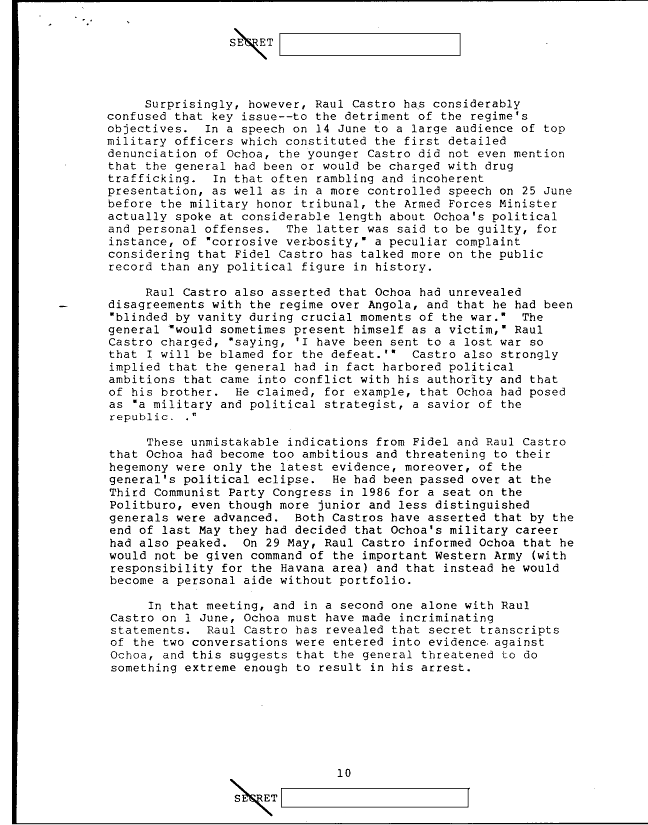 SECRET

Surprisingly, however, Raul Castro has considerably confused that key issue--to the detriment of the regime's objectives. In a speech on 14 June to a large audience of top military officers which constituted the first detailed denunciation of Ochoa, the younger Castro did not even mention that the general had been or would be charged with drug trafficking. In that often rambling and incoherent presentation, as well as in a more controlled speech on 25 June before the military honor tribunal, the Armed Forces Minister actually spoke at considerable length about Ochoa's political and personal offenses. The latter was said to be guilty, for instance, of "corrosive verbosity," a peculiar complaint considering that Fidel Castro has talked more on the public record than any political figure in history.

Raul Castro also asserted that Ochoa had unrevealed disagreements with the regime over Angola, and that he had been "blinded by vanity during crucial moments of the war." The general "would sometimes present himself as a victim," Raul Castro charged, "saying, 'I have been sent to a lost war so that I will be blamed for the defeat.'" Castro also strongly implied that the general had in fact harbored political ambitions that came into conflict with his authority and that of his brother. He claimed, for example, that Ochoa had posed as "a military and political strategist, a savior of the republic. ."

These unmistakable indications from Fidel and Raul Castro that Ochoa had become too ambitious and threatening to their hegemony were only the latest evidence, moreover, of the general's political eclipse. He had been passed over at the Third Communist Party Congress in 1986 for a seat on the Politburo, even though more junior and less distinguished generals were advanced. Both Castros have asserted that by the end of last May they had decided that Ochoa's military career had also peaked. On 29 May, Raul Castro informed Ochoa that he would not be given command of the important Western Army (with responsibility for the Havana area) and that instead he would become a personal aide without portfolio.

In that meeting, and in a second one alone with Raul Castro on 1 June, Ochoa must have made incriminating statements. Raul Castro has revealed that secret transcripts of the two conversations were entered into evidence against Ochoa, and this suggests that the general threatened to do something extreme enough to result in his arrest.

10

SECRET